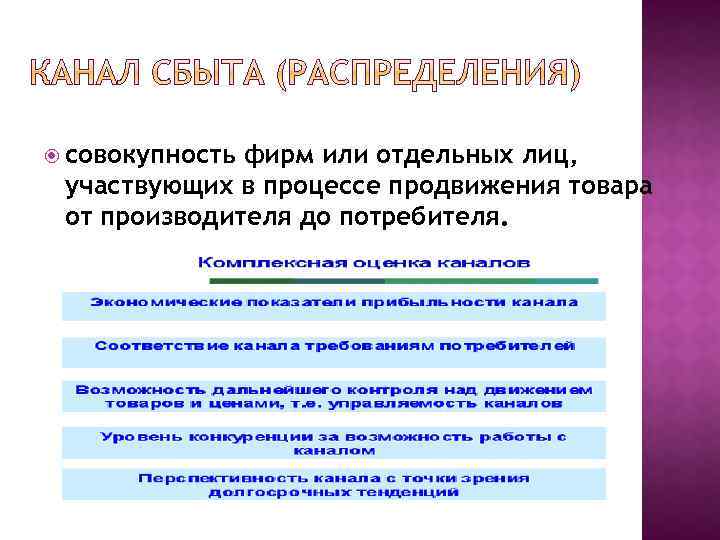 КАНАЛ СБЫТА (РАСПРЕДЕЛЕНИЯ)

совокупность фирм или отдельных лиц, участвующих в процессе продвижения товара от производителя до потребителя.

Комплексная оценка каналов

Экономические показатели прибыльности канала

Соответствие канала требованиям потребителей

Возможность дальнейшего контроля над движением товаров и ценами, т.е. управляемость каналов

Уровень конкуренции за возможность работы с каналом

Перспективность канала с точки зрения долгосрочных тенденций